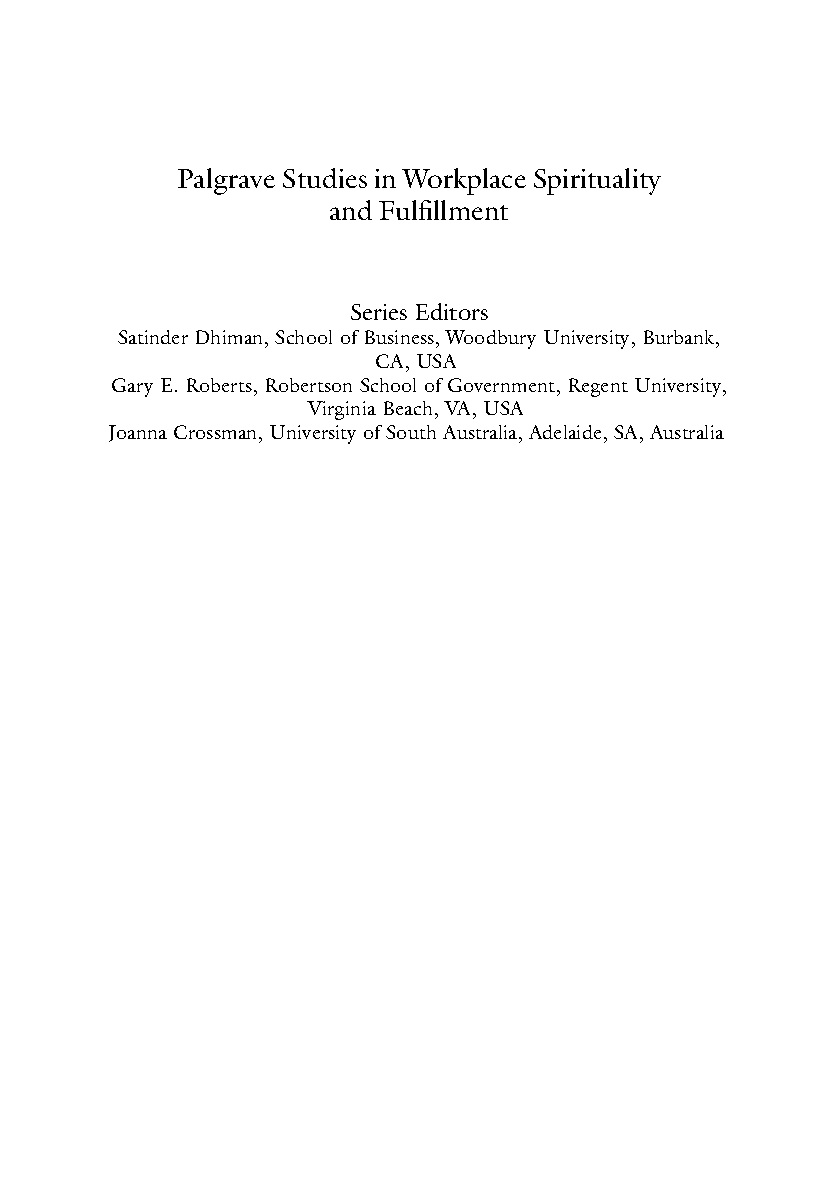 Palgrave Studies in Workplace Spirituality and Fulfillment

Series Editors
Satinder Dhiman, School of Business, Woodbury University, Burbank, CA, USA
Gary E. Roberts, Robertson School of Government, Regent University, Virginia Beach, VA, USA
Joanna Crossman, University of South Australia, Adelaide, SA, Australia